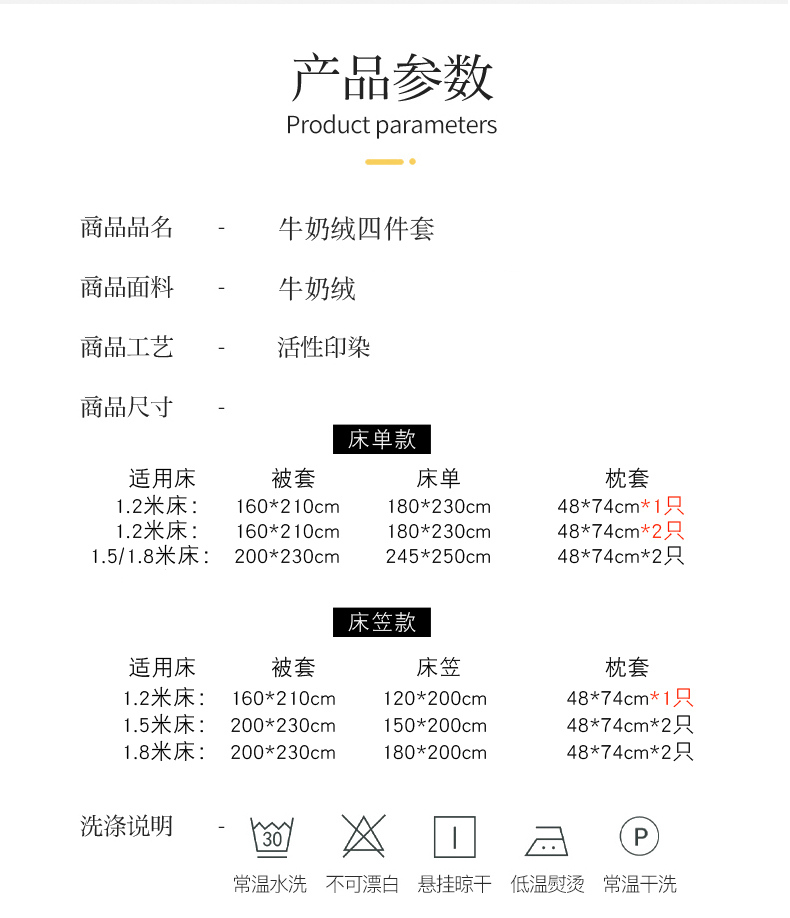 产品参数
Product parameters

商品品名 - 牛奶绒四件套

商品面料 - 牛奶绒

商品工艺 - 活性印染

商品尺寸 -

床单款

| 适用床 | 被套 | 床单 | 枕套 |
|---|---|---|---|
| 1.2米床： | 160*210cm | 180*230cm | 48*74cm*1只 |
| 1.2米床： | 160*210cm | 180*230cm | 48*74cm*2只 |
| 1.5/1.8米床： | 200*230cm | 245*250cm | 48*74cm*2只 |

床笠款

| 适用床 | 被套 | 床笠 | 枕套 |
|---|---|---|---|
| 1.2米床： | 160*210cm | 120*200cm | 48*74cm*1只 |
| 1.5米床： | 200*230cm | 150*200cm | 48*74cm*2只 |
| 1.8米床： | 200*230cm | 180*200cm | 48*74cm*2只 |

洗涤说明 -

30

P

常温水洗 不可漂白 悬挂晾干 低温熨烫 常温干洗